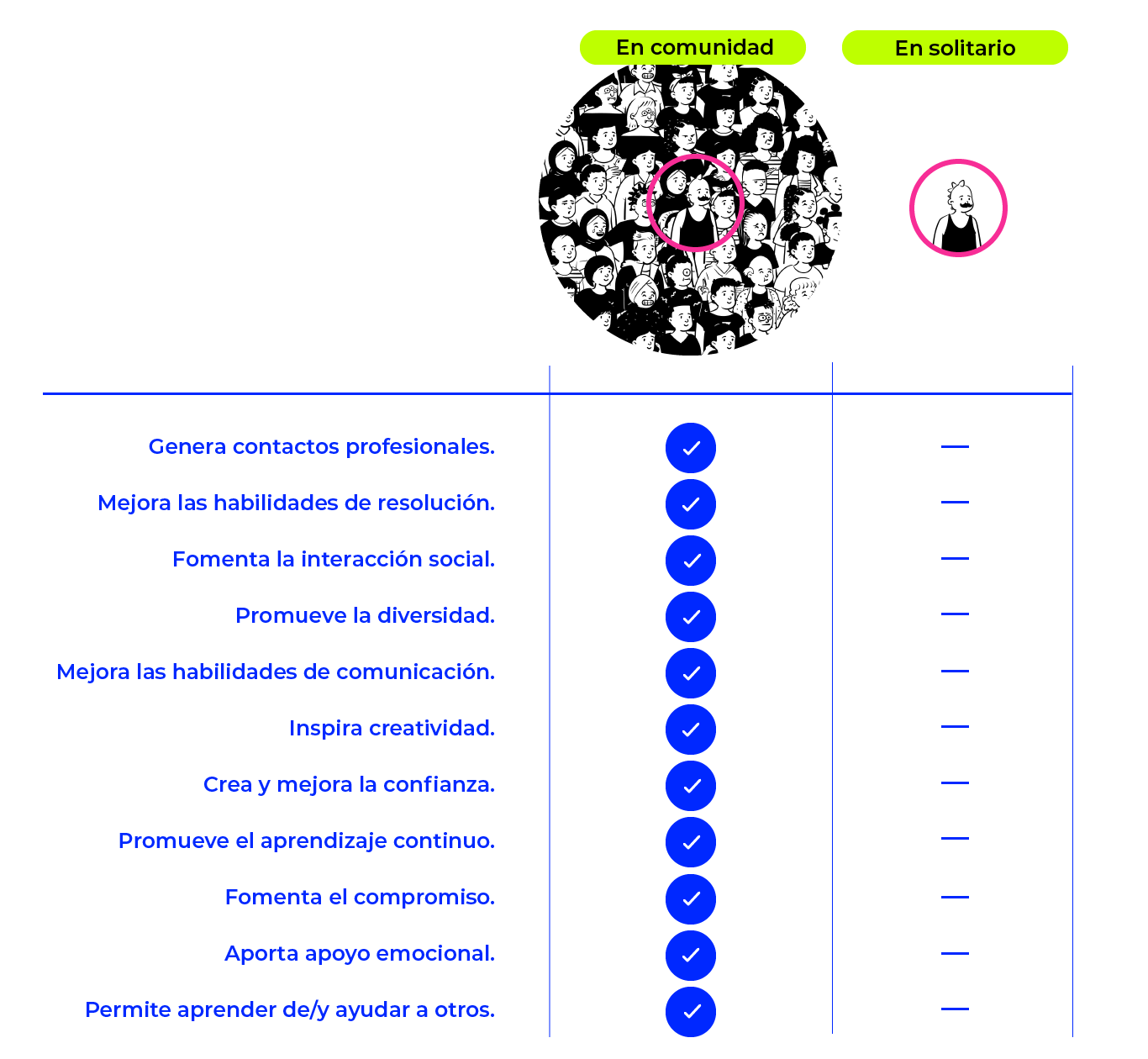 |  | En comunidad | En solitario |
|---|---|---|
| Genera contactos profesionales. | ✓ | — |
| Mejora las habilidades de resolución. | ✓ | — |
| Fomenta la interacción social. | ✓ | — |
| Promueve la diversidad. | ✓ | — |
| Mejora las habilidades de comunicación. | ✓ | — |
| Inspira creatividad. | ✓ | — |
| Crea y mejora la confianza. | ✓ | — |
| Promueve el aprendizaje continuo. | ✓ | — |
| Fomenta el compromiso. | ✓ | — |
| Aporta apoyo emocional. | ✓ | — |
| Permite aprender de/y ayudar a otros. | ✓ | — |